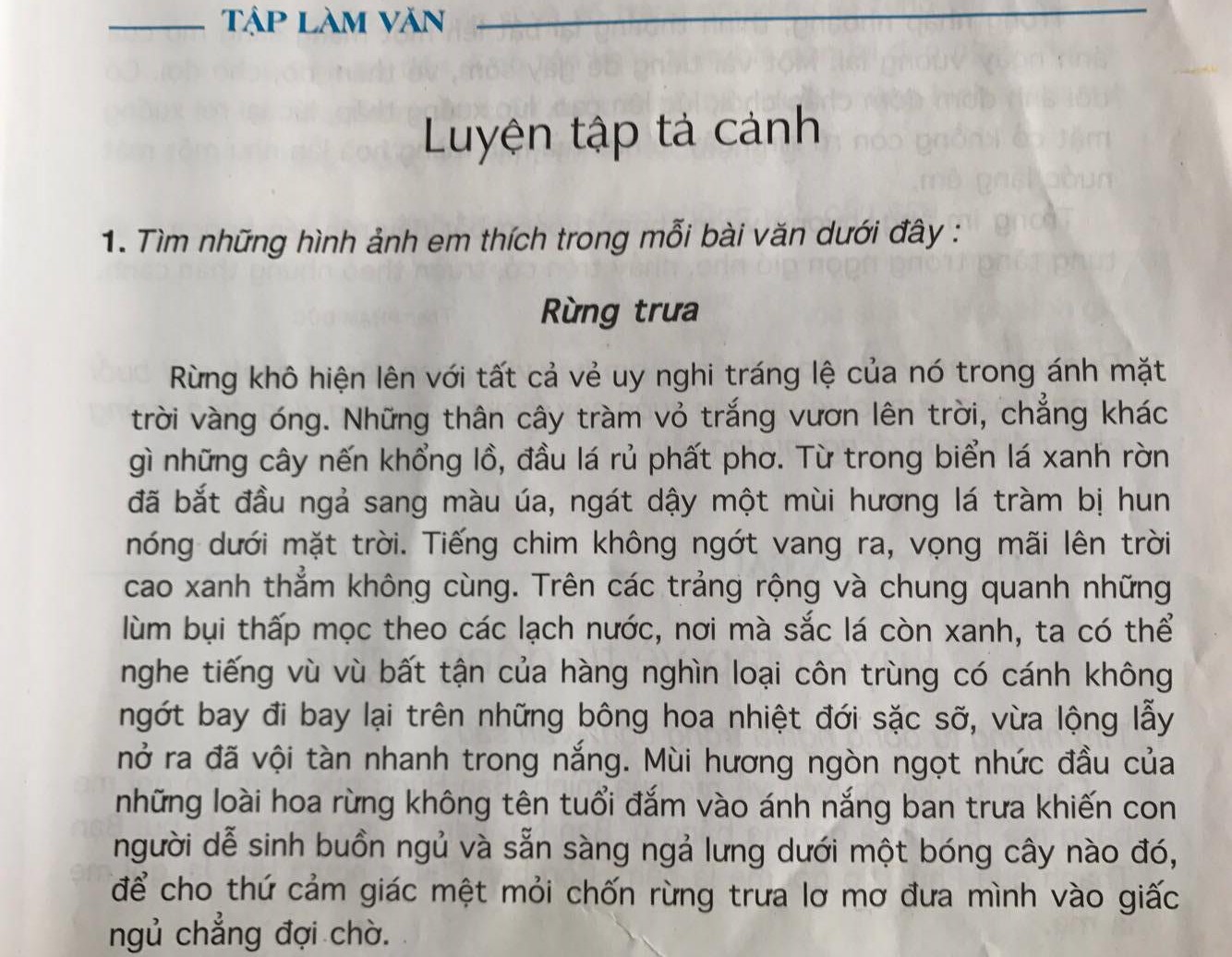 TẬP LÀM VĂN

Luyện tập tả cảnh

1. Tìm những hình ảnh em thích trong mỗi bài văn dưới đây :

Rừng trưa

Rừng khô hiện lên với tất cả vẻ uy nghi tráng lệ của nó trong ánh mặt trời vàng óng. Những thân cây tràm vỏ trắng vươn lên trời, chẳng khác gì những cây nến khổng lồ, đầu lá rủ phất phơ. Từ trong biển lá xanh rờn đã bắt đầu ngả sang màu úa, ngát dậy một mùi hương lá tràm bị hun nóng dưới mặt trời. Tiếng chim không ngớt vang ra, vọng mãi lên trời cao xanh thẳm không cùng. Trên các trảng rộng và chung quanh những lùm bụi thấp mọc theo các lạch nước, nơi mà sắc lá còn xanh, ta có thể nghe tiếng vù vù bất tận của hàng nghìn loại côn trùng có cánh không ngớt bay đi bay lại trên những bông hoa nhiệt đới sặc sỡ, vừa lộng lẫy nở ra đã vội tàn nhanh trong nắng. Mùi hương ngòn ngọt nhức đầu của những loài hoa rừng không tên tuổi đắm vào ánh nắng ban trưa khiến con người dễ sinh buồn ngủ và sẵn sàng ngả lưng dưới một bóng cây nào đó, để cho thứ cảm giác mệt mỏi chốn rừng trưa lơ mơ đưa mình vào giấc ngủ chẳng đợi chờ.